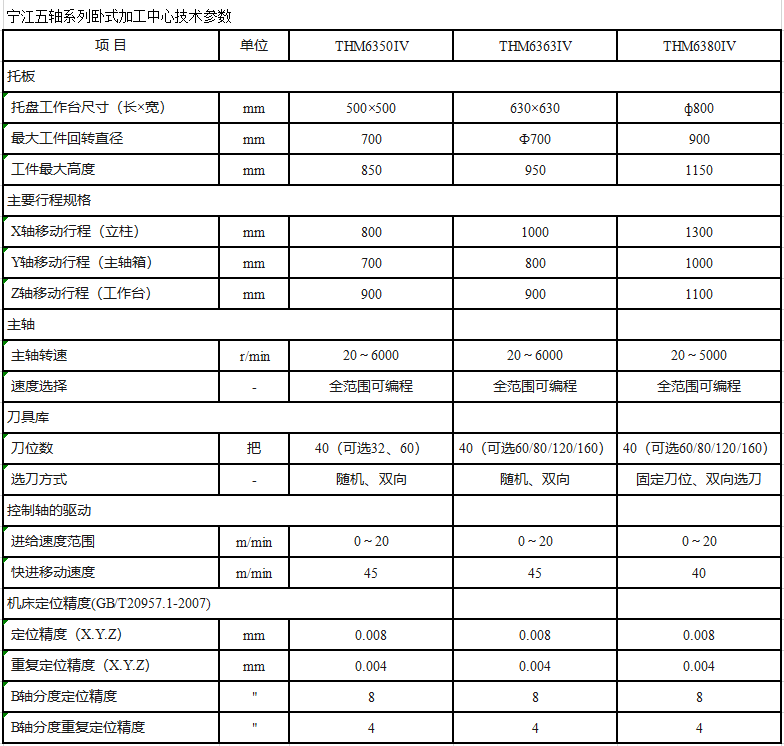 宁江五轴系列卧式加工中心技术参数

| 项 目 | 单位 | THM6350IV | THM6363IV | THM6380IV |
|---|---|---|---|---|
| 托板 | | | | |
| 托盘工作台尺寸（长×宽） | mm | 500×500 | 630×630 | ф800 |
| 最大工件回转直径 | mm | 700 | Φ700 | 900 |
| 工件最大高度 | mm | 850 | 950 | 1150 |
| 主要行程规格 | | | | |
| X轴移动行程（立柱） | mm | 800 | 1000 | 1300 |
| Y轴移动行程（主轴箱） | mm | 700 | 800 | 1000 |
| Z轴移动行程（工作台） | mm | 900 | 900 | 1100 |
| 主轴 | | | | |
| 主轴转速 | r/min | 20～6000 | 20～6000 | 20～5000 |
| 速度选择 | - | 全范围可编程 | 全范围可编程 | 全范围可编程 |
| 刀具库 | | | | |
| 刀位数 | 把 | 40（可选32、60） | 40（可选60/80/120/160） | 40（可选60/80/120/160） |
| 选刀方式 | - | 随机、双向 | 随机、双向 | 固定刀位、双向选刀 |
| 控制轴的驱动 | | | | |
| 进给速度范围 | m/min | 0～20 | 0～20 | 0～20 |
| 快进移动速度 | m/min | 45 | 45 | 40 |
| 机床定位精度(GB/T20957.1-2007) | | | | |
| 定位精度（X.Y.Z） | mm | 0.008 | 0.008 | 0.008 |
| 重复定位精度（X.Y.Z） | mm | 0.004 | 0.004 | 0.004 |
| B轴分度定位精度 | " | 8 | 8 | 8 |
| B轴分度重复定位精度 | " | 4 | 4 | 4 |